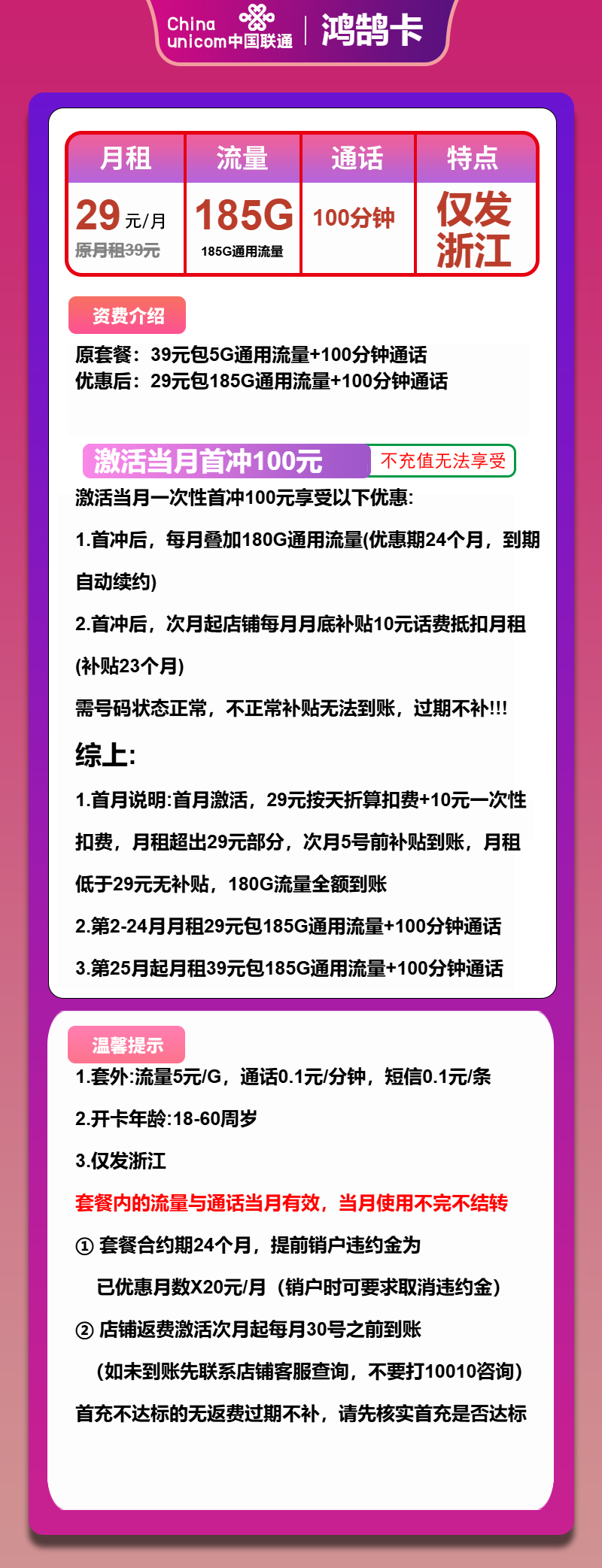 China unicom中国联通 | 鸿鹄卡

| 月租 | 流量 | 通话 | 特点 |
|---|---|---|---|
| 29元/月 原月租39元 | 185G 185G通用流量 | 100分钟 | 仅发浙江 |

资费介绍

原套餐：39元包5G通用流量+100分钟通话
优惠后：29元包185G通用流量+100分钟通话

激活当月首冲100元 不充值无法享受

激活当月一次性首冲100元享受以下优惠:

1.首冲后，每月叠加180G通用流量(优惠期24个月，到期自动续约)

2.首冲后，次月起店铺每月月底补贴10元话费抵扣月租(补贴23个月)

需号码状态正常，不正常补贴无法到账，过期不补!!!

综上:

1.首月说明:首月激活，29元按天折算扣费+10元一次性扣费，月租超出29元部分，次月5号前补贴到账，月租低于29元无补贴，180G流量全额到账

2.第2-24月月租29元包185G通用流量+100分钟通话

3.第25月起月租39元包185G通用流量+100分钟通话

温馨提示

1.套外:流量5元/G，通话0.1元/分钟，短信0.1元/条

2.开卡年龄:18-60周岁

3.仅发浙江

套餐内的流量与通话当月有效，当月使用不完不结转

① 套餐合约期24个月，提前销户违约金为已优惠月数X20元/月（销户时可要求取消违约金）

② 店铺返费激活次月起每月30号之前到账（如未到账先联系店铺客服查询，不要打10010咨询）

首充不达标的无返费过期不补，请先核实首充是否达标